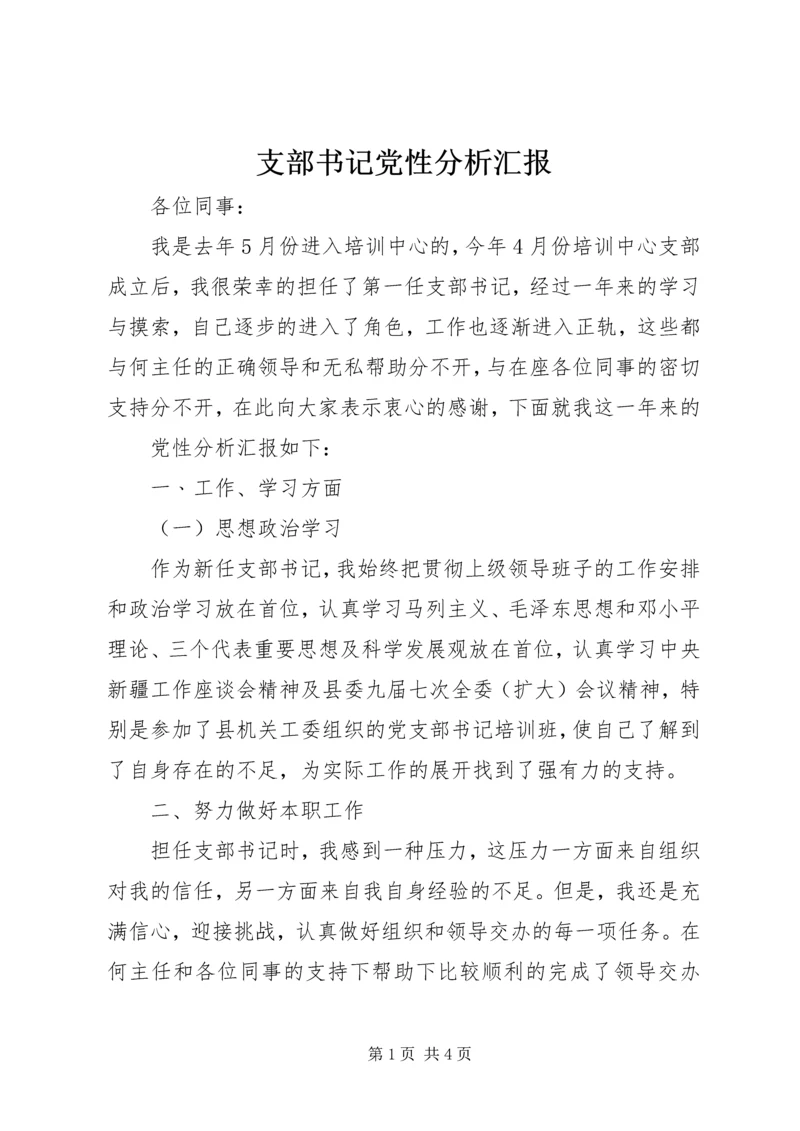 支部书记党性分析汇报

各位同事：

我是去年5月份进入培训中心的，今年4月份培训中心支部成立后，我很荣幸的担任了第一任支部书记，经过一年来的学习与摸索，自己逐步的进入了角色，工作也逐渐进入正轨，这些都与何主任的正确领导和无私帮助分不开，与在座各位同事的密切支持分不开，在此向大家表示衷心的感谢，下面就我这一年来的

党性分析汇报如下：

一、工作、学习方面

（一）思想政治学习

作为新任支部书记，我始终把贯彻上级领导班子的工作安排和政治学习放在首位，认真学习马列主义、毛泽东思想和邓小平理论、三个代表重要思想及科学发展观放在首位，认真学习中央新疆工作座谈会精神及县委九届七次全委（扩大）会议精神，特别是参加了县机关工委组织的党支部书记培训班，使自己了解到了自身存在的不足，为实际工作的展开找到了强有力的支持。

二、努力做好本职工作

担任支部书记时，我感到一种压力，这压力一方面来自组织对我的信任，另一方面来自我自身经验的不足。但是，我还是充满信心，迎接挑战，认真做好组织和领导交办的每一项任务。在何主任和各位同事的支持下帮助下比较顺利的完成了领导交办

第1页 共4页